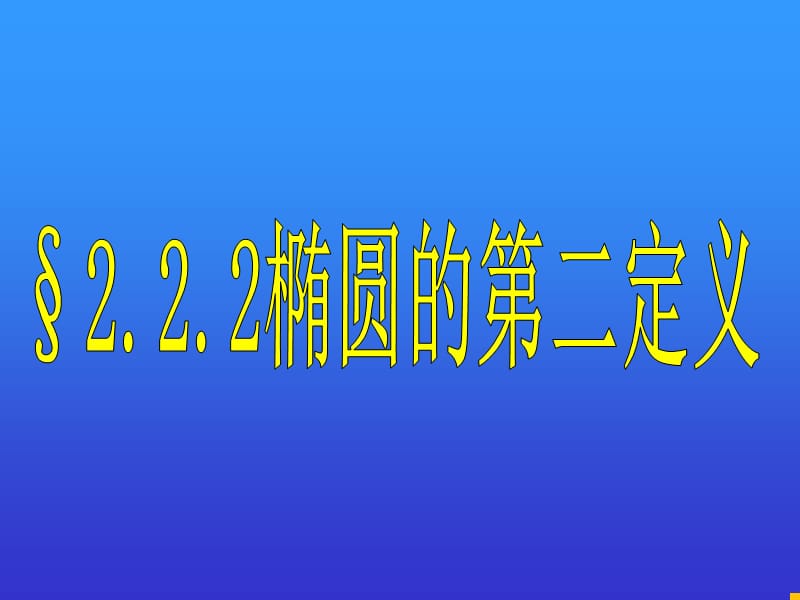 §2.2.2椭圆的第二定义